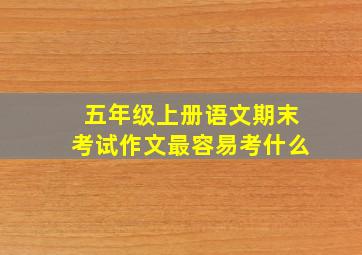 五年级上册语文期末考试作文最容易考什么